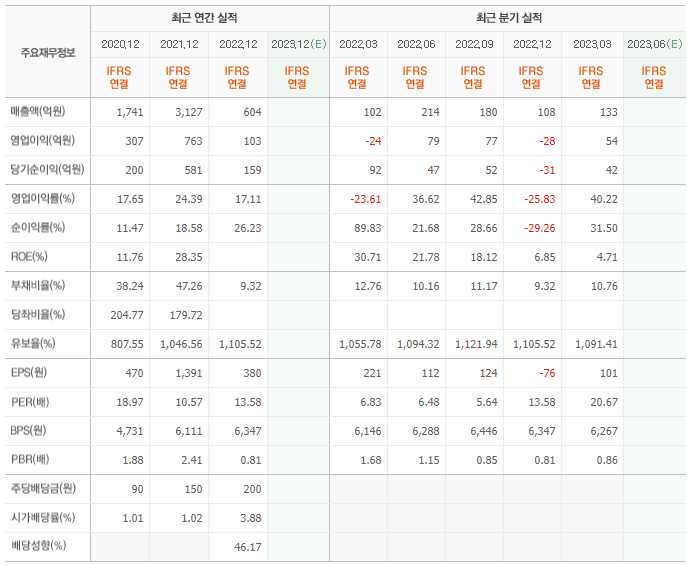 | 주요재무정보 | 최근 연간 실적 | | | | 최근 분기 실적 | | | | | |
|---|---|---|---|---|---|---|---|---|---|---|
| | 2020.12 | 2021.12 | 2022.12 | 2023.12(E) | 2022.03 | 2022.06 | 2022.09 | 2022.12 | 2023.03 | 2023.06(E) |
| | IFRS 연결 | IFRS 연결 | IFRS 연결 | IFRS 연결 | IFRS 연결 | IFRS 연결 | IFRS 연결 | IFRS 연결 | IFRS 연결 | IFRS 연결 |
| 매출액(억원) | 1,741 | 3,127 | 604 | | 102 | 214 | 180 | 108 | 133 | |
| 영업이익(억원) | 307 | 763 | 103 | | -24 | 79 | 77 | -28 | 54 | |
| 당기순이익(억원) | 200 | 581 | 159 | | 92 | 47 | 52 | -31 | 42 | |
| 영업이익률(%) | 17.65 | 24.39 | 17.11 | | -23.61 | 36.62 | 42.85 | -25.83 | 40.22 | |
| 순이익률(%) | 11.47 | 18.58 | 26.23 | | 89.83 | 21.68 | 28.66 | -29.26 | 31.50 | |
| ROE(%) | 11.76 | 28.35 | | | 30.71 | 21.78 | 18.12 | 6.85 | 4.71 | |
| 부채비율(%) | 38.24 | 47.26 | 9.32 | | 12.76 | 10.16 | 11.17 | 9.32 | 10.76 | |
| 당좌비율(%) | 204.77 | 179.72 | | | | | | | | |
| 유보율(%) | 807.55 | 1,046.56 | 1,105.52 | | 1,055.78 | 1,094.32 | 1,121.94 | 1,105.52 | 1,091.41 | |
| EPS(원) | 470 | 1,391 | 380 | | 221 | 112 | 124 | -76 | 101 | |
| PER(배) | 18.97 | 10.57 | 13.58 | | 6.83 | 6.48 | 5.64 | 13.58 | 20.67 | |
| BPS(원) | 4,731 | 6,111 | 6,347 | | 6,146 | 6,288 | 6,446 | 6,347 | 6,267 | |
| PBR(배) | 1.88 | 2.41 | 0.81 | | 1.68 | 1.15 | 0.85 | 0.81 | 0.86 | |
| 주당배당금(원) | 90 | 150 | 200 | | | | | | | |
| 시가배당률(%) | 1.01 | 1.02 | 3.88 | | | | | | | |
| 배당성향(%) | | | 46.17 | | | | | | | |